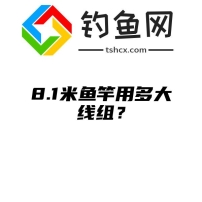 钓鱼网

tshcx.com

8.1米鱼竿用多大线组？